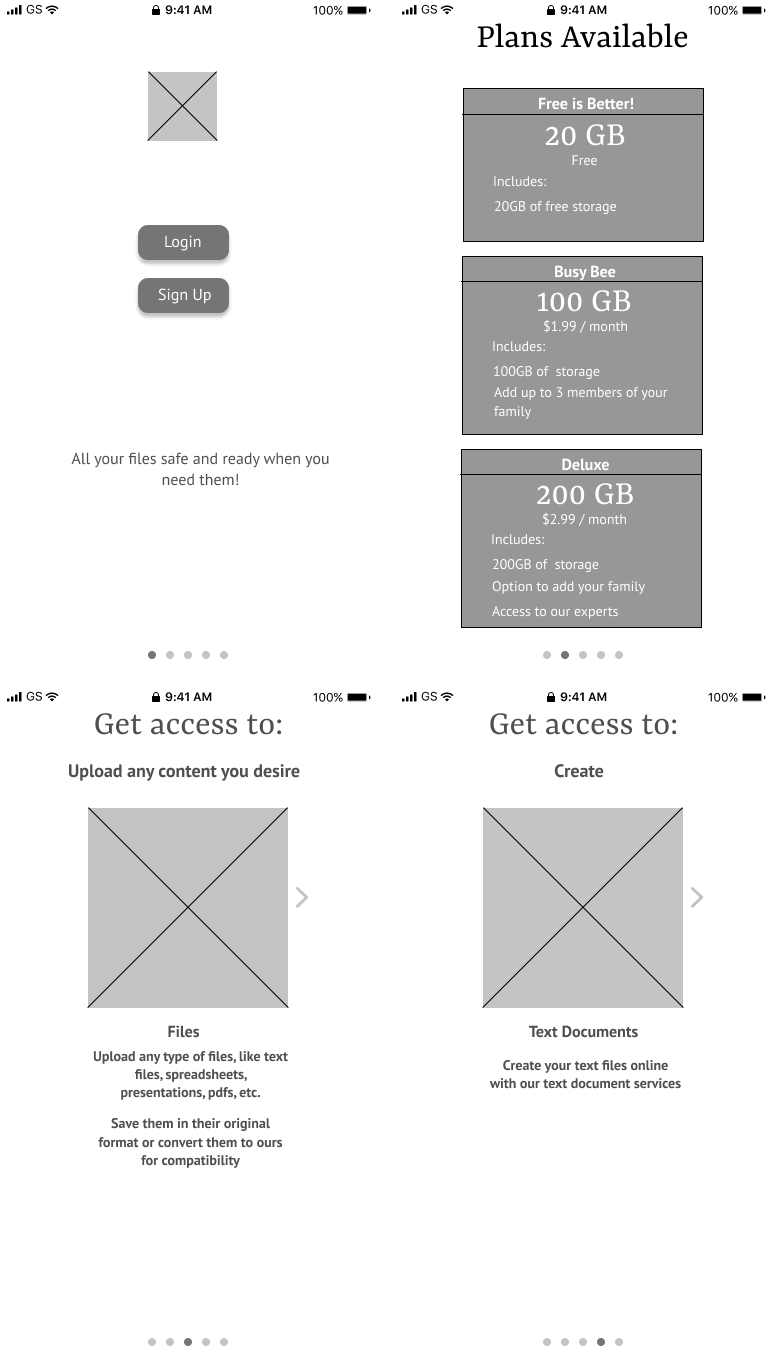 GS 9:41 AM 100%

Login

Sign Up

All your files safe and ready when you need them!

GS 9:41 AM 100%

Plans Available

Free is Better!
20 GB
Free
Includes:
20GB of free storage

Busy Bee
100 GB
$1.99 / month
Includes:
100GB of storage
Add up to 3 members of your family

Deluxe
200 GB
$2.99 / month
Includes:
200GB of storage
Option to add your family
Access to our experts

GS 9:41 AM 100%

Get access to:

Upload any content you desire

Files

Upload any type of files, like text files, spreadsheets, presentations, pdfs, etc.

Save them in their original format or convert them to ours for compatibility

GS 9:41 AM 100%

Get access to:

Create

Text Documents

Create your text files online with our text document services